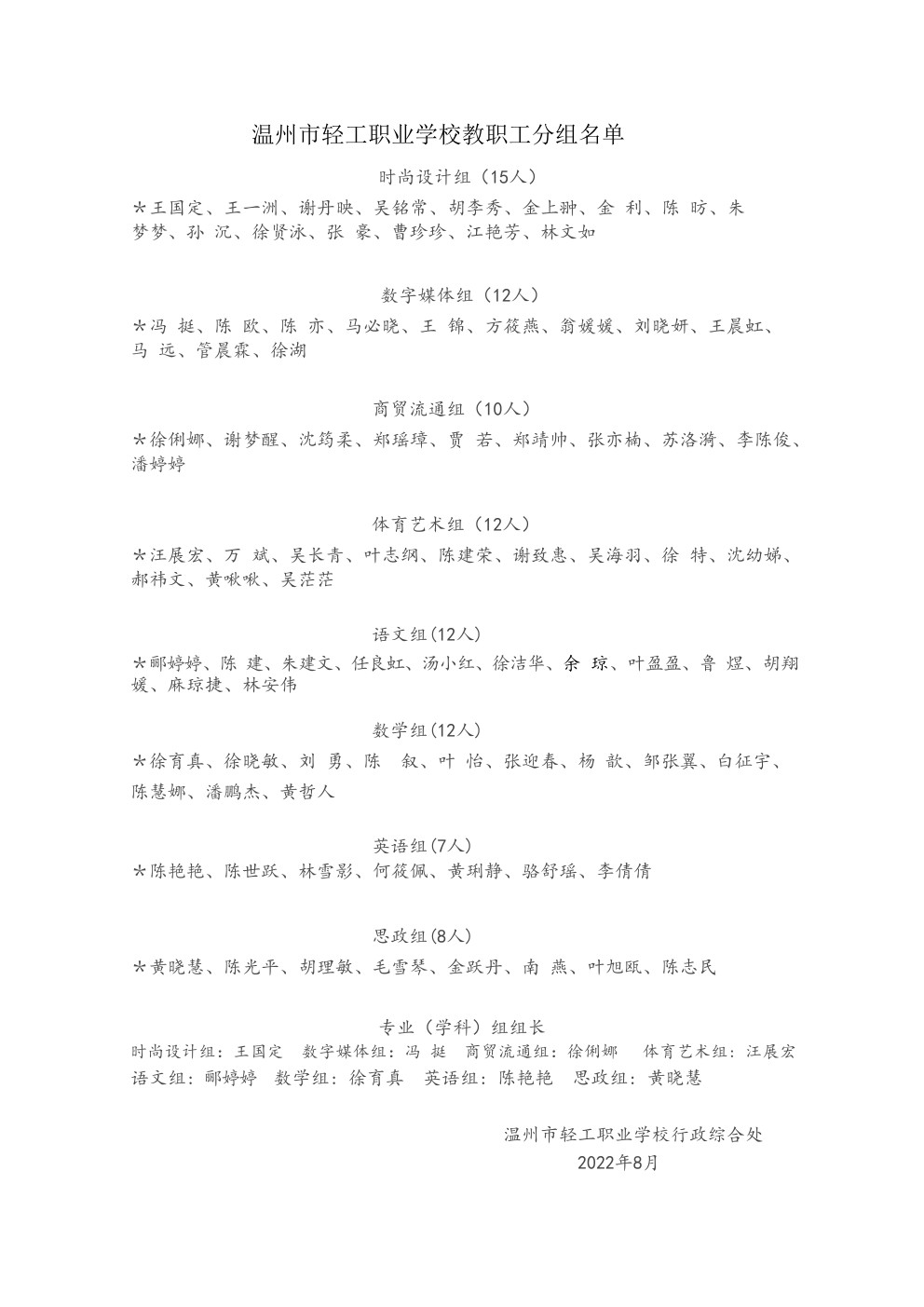 温州市轻工职业学校教职工分组名单

时尚设计组（15人）

*王国定、王一洲、谢丹映、吴铭常、胡李秀、金上翀、金 利、陈 昉、朱梦梦、孙 沉、徐贤泳、张 豪、曹珍珍、江艳芳、林文如

数字媒体组（12人）

*冯 挺、陈 欧、陈 亦、马必晓、王 锦、方筱燕、翁媛媛、刘晓妍、王晨虹、马 远、管晨霖、徐湖

商贸流通组（10人）

*徐俐娜、谢梦醒、沈筠柔、郑瑶璋、贾 若、郑靖帅、张亦楠、苏洛漪、李陈俊、潘婷婷

体育艺术组（12人）

*汪展宏、万 斌、吴长青、叶志纲、陈建荣、谢致惠、吴海羽、徐 特、沈幼娣、郝祎文、黄啾啾、吴茫茫

语文组(12人)

*郦婷婷、陈 建、朱建文、任良虹、汤小红、徐洁华、余 琼、叶盈盈、鲁 煜、胡翔媛、麻琼捷、林安伟

数学组(12人)

*徐育真、徐晓敏、刘 勇、陈 叙、叶 怡、张迎春、杨 歆、邹张翼、白征宇、陈慧娜、潘鹏杰、黄哲人

英语组(7人)

*陈艳艳、陈世跃、林雪影、何筱佩、黄琍静、骆舒瑶、李倩倩

思政组(8人)

*黄晓慧、陈光平、胡理敏、毛雪琴、金跃丹、南 燕、叶旭瓯、陈志民

专业（学科）组组长

时尚设计组：王国定 数字媒体组：冯 挺 商贸流通组：徐俐娜 体育艺术组：汪展宏 语文组：郦婷婷 数学组：徐育真 英语组：陈艳艳 思政组：黄晓慧

温州市轻工职业学校行政综合处
2022年8月